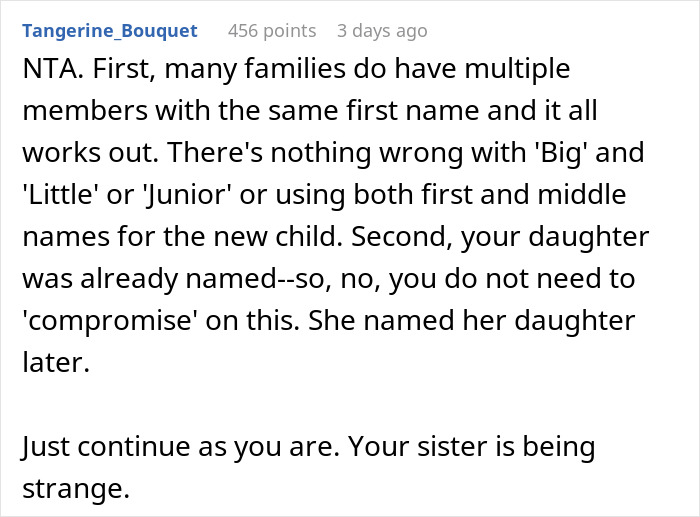 Tangerine_Bouquet 456 points 3 days ago

NTA. First, many families do have multiple members with the same first name and it all works out. There's nothing wrong with 'Big' and 'Little' or 'Junior' or using both first and middle names for the new child. Second, your daughter was already named--so, no, you do not need to 'compromise' on this. She named her daughter later.

Just continue as you are. Your sister is being strange.